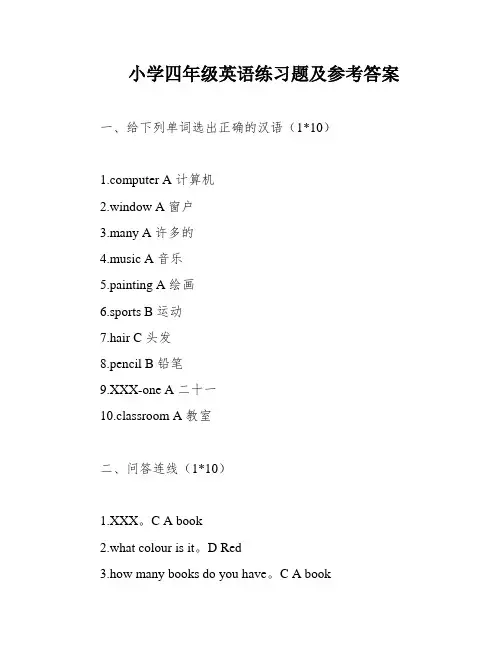 小学四年级英语练习题及参考答案

一、给下列单词选出正确的汉语（1*10）

1.computer A 计算机

2.window A 窗户

3.many A 许多的

4.music A 音乐

5.painting A 绘画

6.sports B 运动

7.hair C 头发

8.pencil B 铅笔

9.XXX-one A 二十一

10.classroom A 教室

二、问答连线（1*10）

1.XXX。C A book

2.what colour is it。D Red

3.how many books do you have。C A book